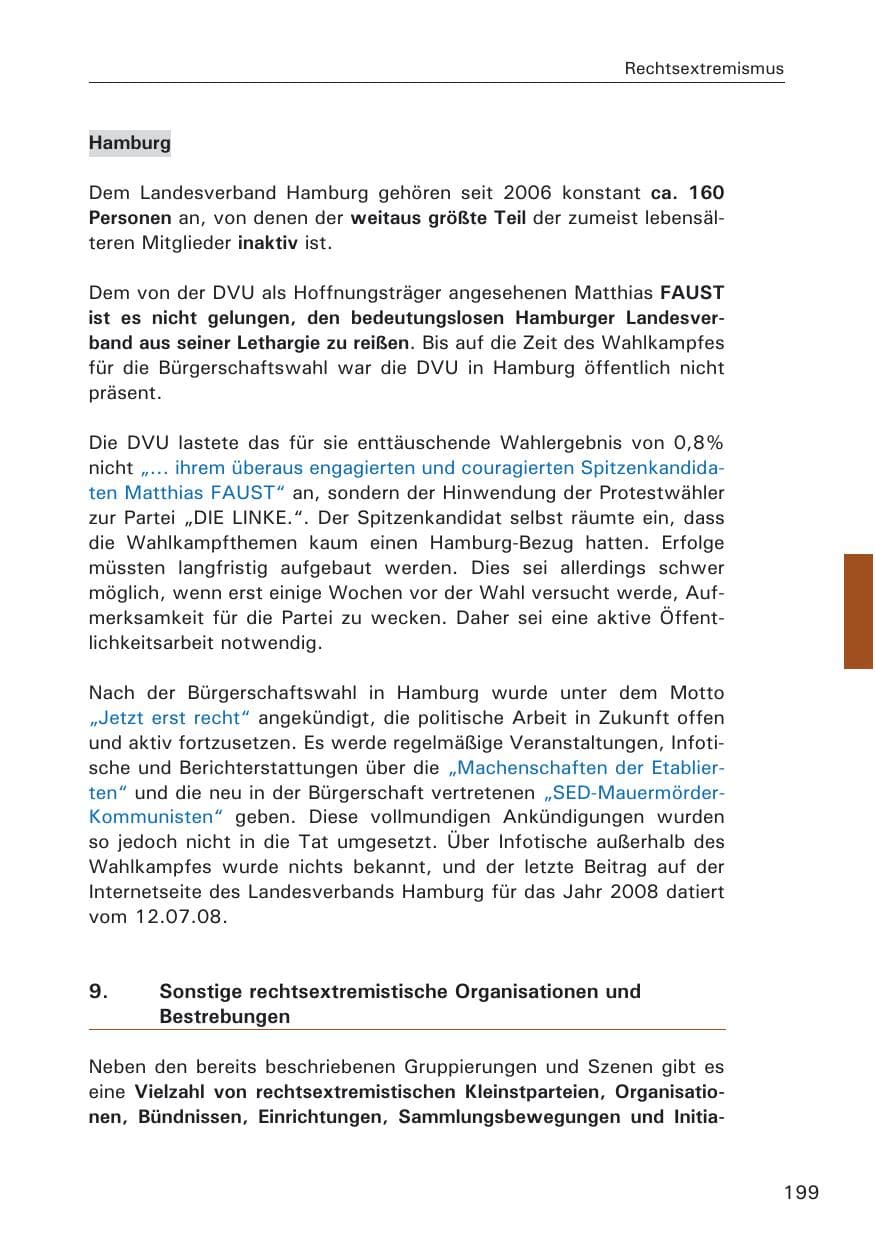 Rechtsextremismus

Hamburg

Dem Landesverband Hamburg gehören seit 2006 konstant ca. 160 Personen an, von denen der weitaus größte Teil der zumeist lebensälteren Mitglieder inaktiv ist.

Dem von der DVU als Hoffnungsträger angesehenen Matthias FAUST ist es nicht gelungen, den bedeutungslosen Hamburger Landesverband aus seiner Lethargie zu reißen. Bis auf die Zeit des Wahlkampfes für die Bürgerschaftswahl war die DVU in Hamburg öffentlich nicht präsent.

Die DVU lastete das für sie enttäuschende Wahlergebnis von 0,8% nicht „... ihrem überaus engagierten und couragierten Spitzenkandidaten Matthias FAUST“ an, sondern der Hinwendung der Protestwähler zur Partei „DIE LINKE.“. Der Spitzenkandidat selbst räumte ein, dass die Wahlkampfthemen kaum einen Hamburg-Bezug hatten. Erfolge müssten langfristig aufgebaut werden. Dies sei allerdings schwer möglich, wenn erst einige Wochen vor der Wahl versucht werde, Aufmerksamkeit für die Partei zu wecken. Daher sei eine aktive Öffentlichkeitsarbeit notwendig.

Nach der Bürgerschaftswahl in Hamburg wurde unter dem Motto „Jetzt erst recht“ angekündigt, die politische Arbeit in Zukunft offen und aktiv fortzusetzen. Es werde regelmäßige Veranstaltungen, Infotische und Berichterstattungen über die „Machenschaften der Etablierten“ und die neu in der Bürgerschaft vertretenen „SED-Mauermörder-Kommunisten“ geben. Diese vollmundigen Ankündigungen wurden so jedoch nicht in die Tat umgesetzt. Über Infotische außerhalb des Wahlkampfes wurde nichts bekannt, und der letzte Beitrag auf der Internetseite des Landesverbands Hamburg für das Jahr 2008 datiert vom 12.07.08.

9. Sonstige rechtsextremistische Organisationen und Bestrebungen

Neben den bereits beschriebenen Gruppierungen und Szenen gibt es eine Vielzahl von rechtsextremistischen Kleinstparteien, Organisationen, Bündnissen, Einrichtungen, Sammlungsbewegungen und Initia-

199